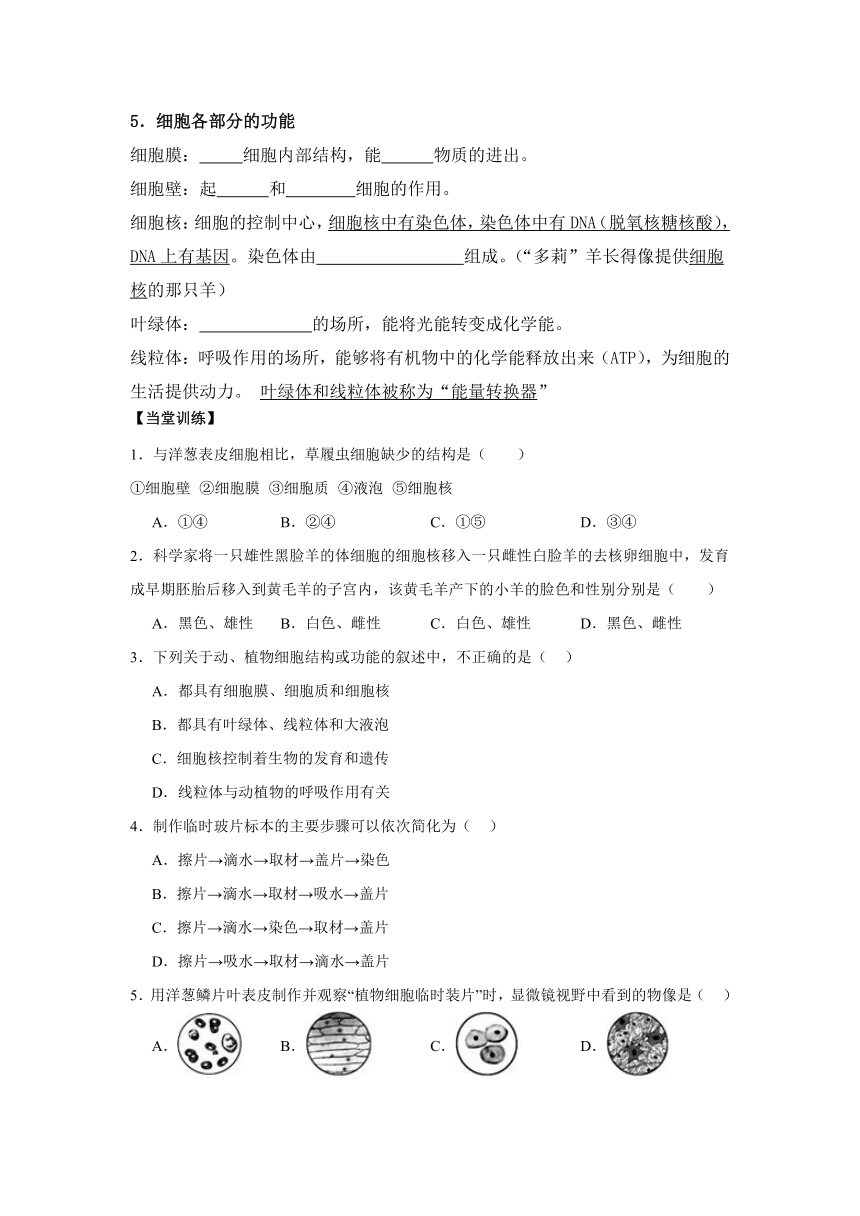 5．细胞各部分的功能

细胞膜：_____细胞内部结构，能______物质的进出。

细胞壁：起______和________细胞的作用。

细胞核：细胞的控制中心，细胞核中有染色体，染色体中有 DNA（脱氧核糖核酸），DNA 上有基因。染色体由_________________组成。（“多莉”羊长得像提供细胞核的那只羊）

叶绿体：_____________的场所，能将光能转变成化学能。

线粒体：呼吸作用的场所，能够将有机物中的化学能释放出来（ATP），为细胞的生活提供动力。 叶绿体和线粒体被称为“能量转换器”

【当堂训练】

1．与洋葱表皮细胞相比，草履虫细胞缺少的结构是（　　）

①细胞壁 ②细胞膜 ③细胞质 ④液泡 ⑤细胞核

A．①④　　B．②④　　C．①⑤　　D．③④

2．科学家将一只雄性黑脸羊的体细胞的细胞核移入一只雌性白脸羊的去核卵细胞中，发育成早期胚胎后移入到黄毛羊的子宫内，该黄毛羊产下的小羊的脸色和性别分别是（　　）

A．黑色、雄性　B．白色、雌性　C．白色、雄性　D．黑色、雌性

3．下列关于动、植物细胞结构或功能的叙述中，不正确的是（　）

A．都具有细胞膜、细胞质和细胞核

B．都具有叶绿体、线粒体和大液泡

C．细胞核控制着生物的发育和遗传

D．线粒体与动植物的呼吸作用有关

4．制作临时玻片标本的主要步骤可以依次简化为（　）

A．擦片→滴水→取材→盖片→染色

B．擦片→滴水→取材→吸水→盖片

C．擦片→滴水→染色→取材→盖片

D．擦片→吸水→取材→滴水→盖片

5．用洋葱鳞片叶表皮制作并观察“植物细胞临时装片”时，显微镜视野中看到的物像是（　）

A．　B．　C．　D．